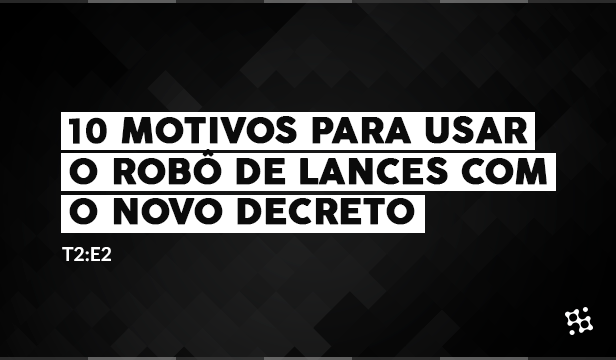 10 MOTIVOS PARA USAR O ROBÔ DE LANCES COM O NOVO DECRETO

T2:E2